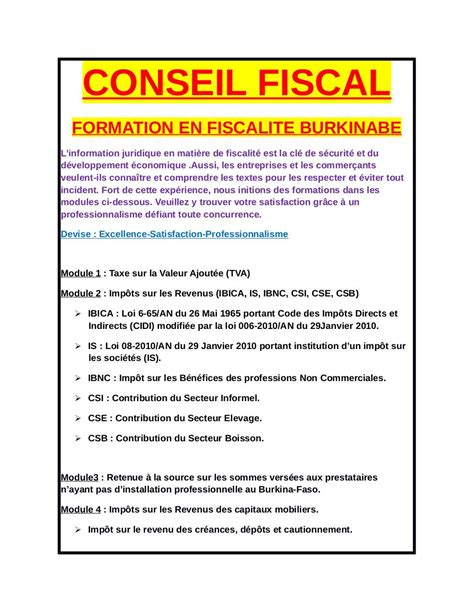 CONSEIL FISCAL

FORMATION EN FISCALITE BURKINABE

L'information juridique en matière de fiscalité est la clé de sécurité et du développement économique .Aussi, les entreprises et les commerçants veulent-ils connaître et comprendre les textes pour les respecter et éviter tout incident. Fort de cette expérience, nous initions des formations dans les modules ci-dessous. Veuillez y trouver votre satisfaction grâce à un professionnalisme défiant toute concurrence.

Devise : Excellence-Satisfaction-Professionnalisme

Module 1 : Taxe sur la Valeur Ajoutée (TVA)

Module 2 : Impôts sur les Revenus (IBICA, IS, IBNC, CSI, CSE, CSB)

➢ IBICA : Loi 6-65/AN du 26 Mai 1965 portant Code des Impôts Directs et Indirects (CIDI) modifiée par la loi 006-2010/AN du 29Janvier 2010.

➢ IS : Loi 08-2010/AN du 29 Janvier 2010 portant institution d'un impôt sur les sociétés (IS).

➢ IBNC : Impôt sur les Bénéfices des professions Non Commerciales.

➢ CSI : Contribution du Secteur Informel.

➢ CSE : Contribution du Secteur Elevage.

➢ CSB : Contribution du Secteur Boisson.

Module3 : Retenue à la source sur les sommes versées aux prestataires n'ayant pas d'installation professionnelle au Burkina-Faso.

Module 4 : Impôts sur les Revenus des capitaux mobiliers.

➢ Impôt sur le revenu des créances, dépôts et cautionnement.